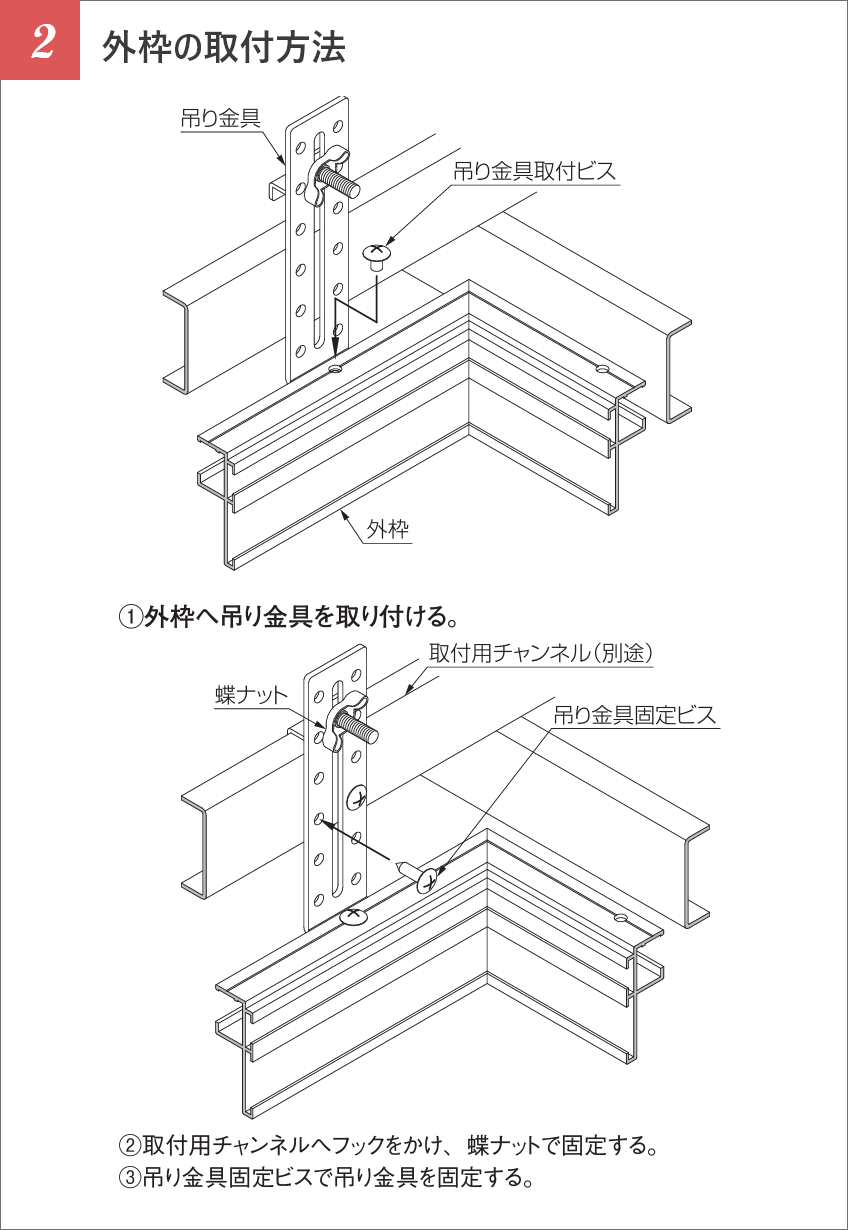 2 外枠の取付方法

吊り金具

吊り金具取付ビス

外枠

①外枠へ吊り金具を取り付ける。

取付用チャンネル(別途)

蝶ナット

吊り金具固定ビス

②取付用チャンネルへフックをかけ、蝶ナットで固定する。
③吊り金具固定ビスで吊り金具を固定する。